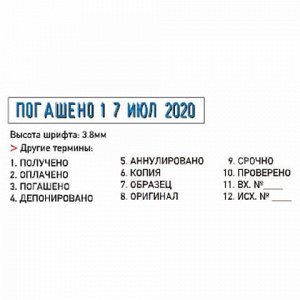 ПОГАШЕНО 1 7 ИЮЛ 2020

Высота шрифта: 3.8мм

> Другие термины:

1. ПОЛУЧЕНО
2. ОПЛАЧЕНО
3. ПОГАШЕНО
4. ДЕПОНИРОВАНО

5. АННУЛИРОВАНО
6. КОПИЯ
7. ОБРАЗЕЦ
8. ОРИГИНАЛ

9. СРОЧНО
10. ПРОВЕРЕНО
11. ВХ. №____
12. ИСХ. № ____